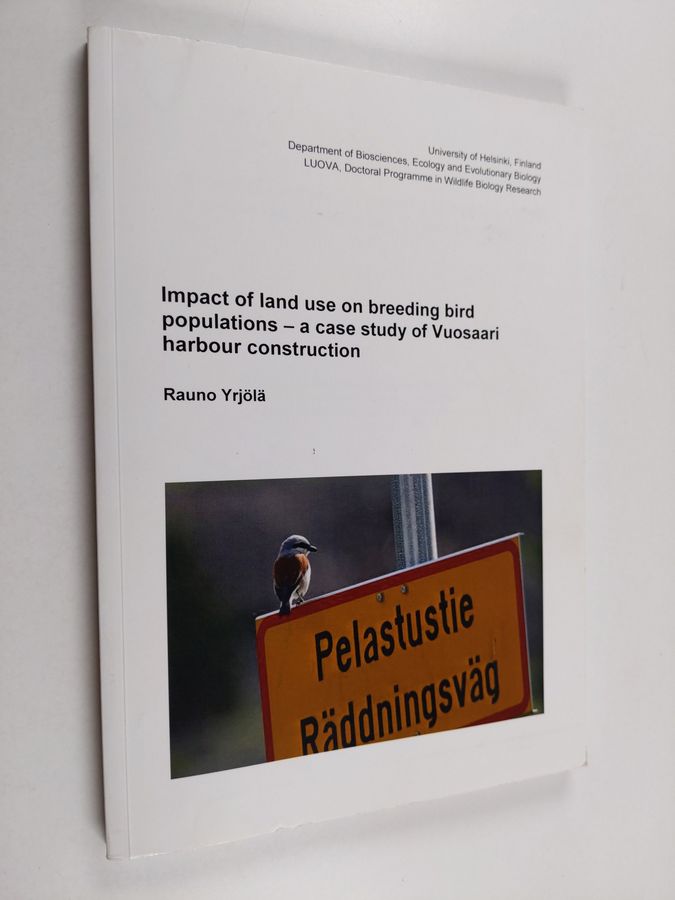 University of Helsinki, Finland
Department of Biosciences, Ecology and Evolutionary Biology
LUOVA, Doctoral Programme in Wildlife Biology Research

Impact of land use on breeding bird populations – a case study of Vuosaari harbour construction

Rauno Yrjölä

Pelastustie
Räddningsväg